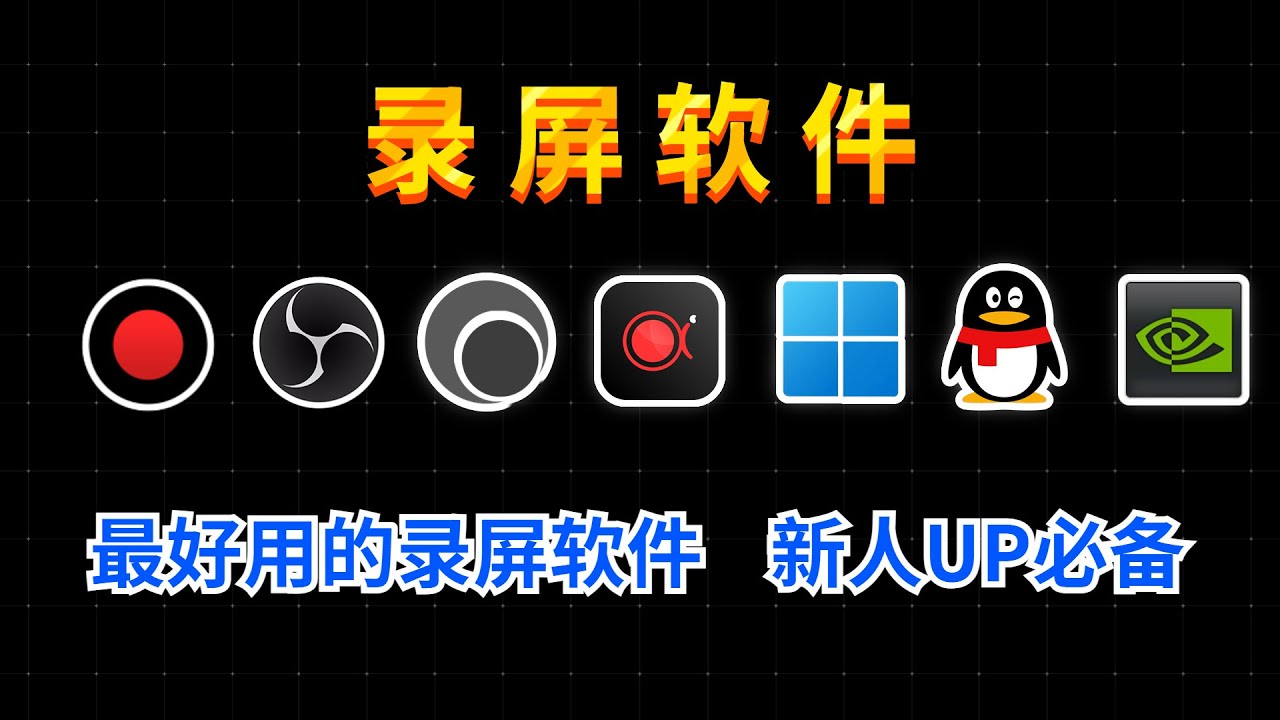 录屏软件

最好用的录屏软件 新人UP必备